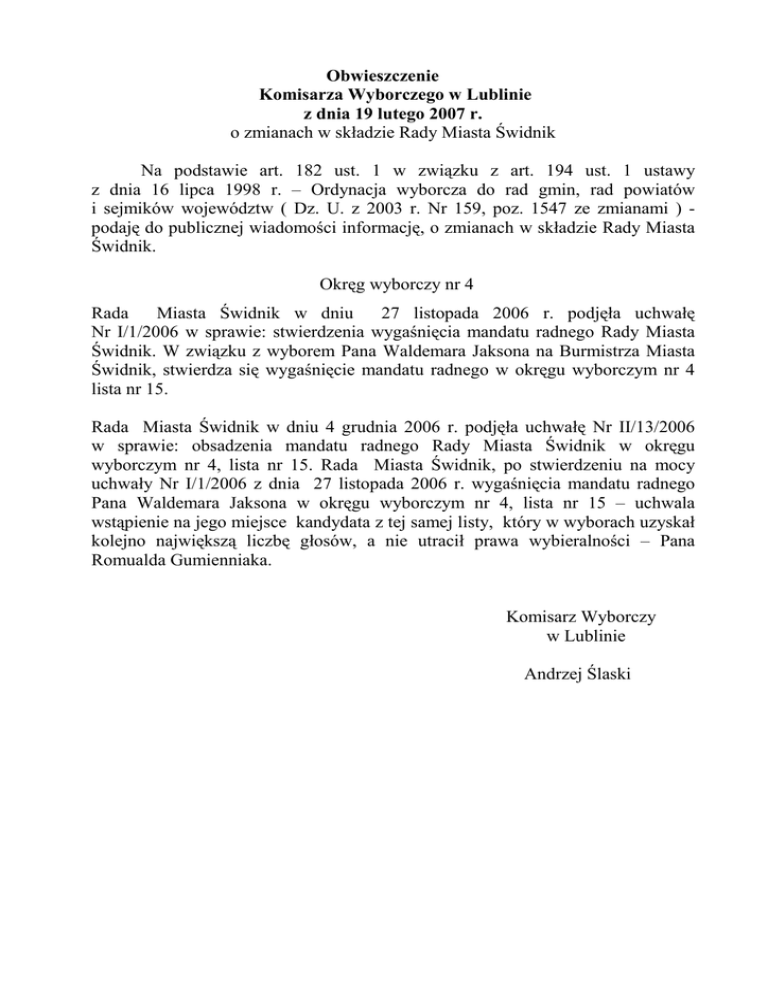 Obwieszczenie
Komisarza Wyborczego w Lublinie
z dnia 19 lutego 2007 r.
o zmianach w składzie Rady Miasta Świdnik

Na podstawie art. 182 ust. 1 w związku z art. 194 ust. 1 ustawy z dnia 16 lipca 1998 r. – Ordynacja wyborcza do rad gmin, rad powiatów i sejmików województw ( Dz. U. z 2003 r. Nr 159, poz. 1547 ze zmianami ) - podaję do publicznej wiadomości informację, o zmianach w składzie Rady Miasta Świdnik.

Okręg wyborczy nr 4

Rada Miasta Świdnik w dniu 27 listopada 2006 r. podjęła uchwałę Nr I/1/2006 w sprawie: stwierdzenia wygaśnięcia mandatu radnego Rady Miasta Świdnik. W związku z wyborem Pana Waldemara Jaksona na Burmistrza Miasta Świdnik, stwierdza się wygaśnięcie mandatu radnego w okręgu wyborczym nr 4 lista nr 15.

Rada Miasta Świdnik w dniu 4 grudnia 2006 r. podjęła uchwałę Nr II/13/2006 w sprawie: obsadzenia mandatu radnego Rady Miasta Świdnik w okręgu wyborczym nr 4, lista nr 15. Rada Miasta Świdnik, po stwierdzeniu na mocy uchwały Nr I/1/2006 z dnia 27 listopada 2006 r. wygaśnięcia mandatu radnego Pana Waldemara Jaksona w okręgu wyborczym nr 4, lista nr 15 – uchwala wstąpienie na jego miejsce kandydata z tej samej listy, który w wyborach uzyskał kolejno największą liczbę głosów, a nie utracił prawa wybieralności – Pana Romualda Gumienniaka.

Komisarz Wyborczy
w Lublinie

Andrzej Ślaski